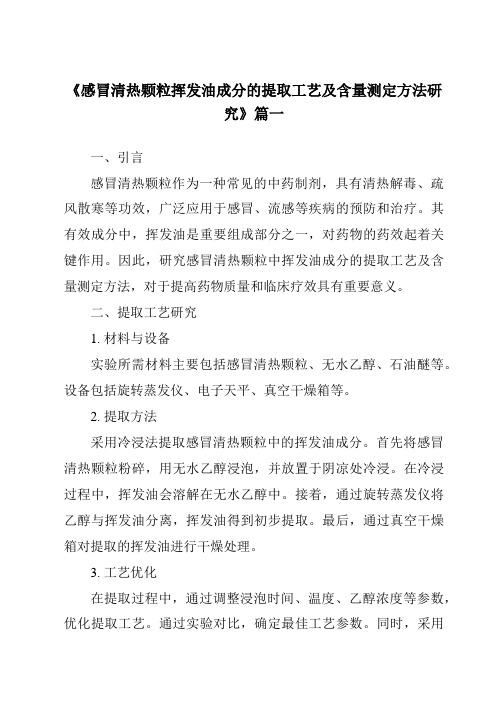 《感冒清热颗粒挥发油成分的提取工艺及含量测定方法研究》篇一

一、引言

感冒清热颗粒作为一种常见的中药制剂，具有清热解毒、疏风散寒等功效，广泛应用于感冒、流感等疾病的预防和治疗。其有效成分中，挥发油是重要组成部分之一，对药物的药效起着关键作用。因此，研究感冒清热颗粒中挥发油成分的提取工艺及含量测定方法，对于提高药物质量和临床疗效具有重要意义。

二、提取工艺研究

1. 材料与设备

实验所需材料主要包括感冒清热颗粒、无水乙醇、石油醚等。设备包括旋转蒸发仪、电子天平、真空干燥箱等。

2. 提取方法

采用冷浸法提取感冒清热颗粒中的挥发油成分。首先将感冒清热颗粒粉碎，用无水乙醇浸泡，并放置于阴凉处冷浸。在冷浸过程中，挥发油会溶解在无水乙醇中。接着，通过旋转蒸发仪将乙醇与挥发油分离，挥发油得到初步提取。最后，通过真空干燥箱对提取的挥发油进行干燥处理。

3. 工艺优化

在提取过程中，通过调整浸泡时间、温度、乙醇浓度等参数，优化提取工艺。通过实验对比，确定最佳工艺参数。同时，采用